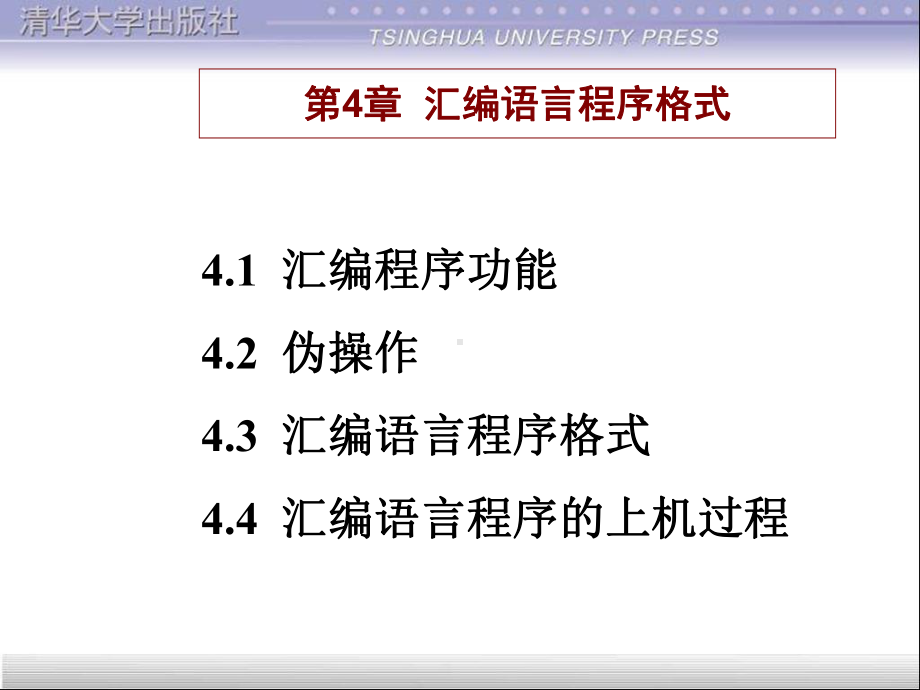 清华大学出版社
TSINGHUA UNIVERSITY PRESS

第4章 汇编语言程序格式

4.1 汇编程序功能

4.2 伪操作

4.3 汇编语言程序格式

4.4 汇编语言程序的上机过程